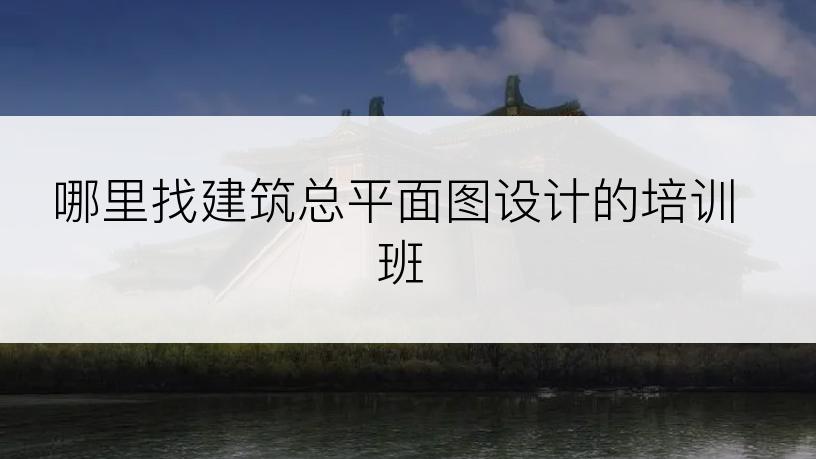 哪里找建筑总平面图设计的培训班